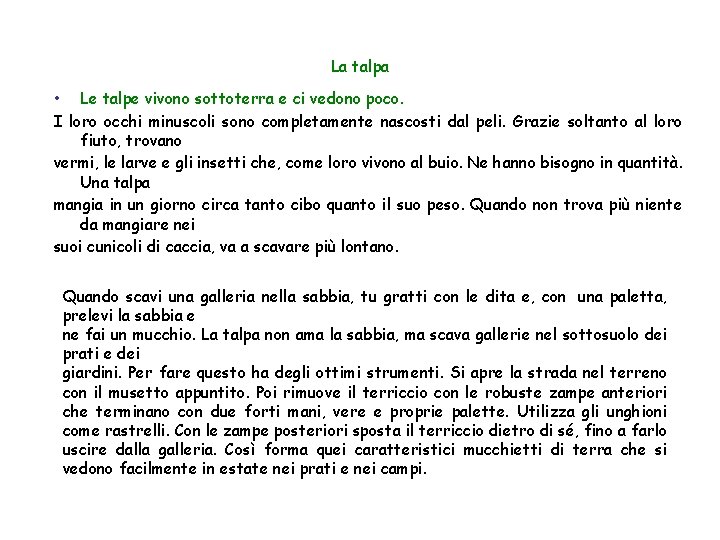 La talpa

• Le talpe vivono sottoterra e ci vedono poco.

I loro occhi minuscoli sono completamente nascosti dal peli. Grazie soltanto al loro fiuto, trovano vermi, le larve e gli insetti che, come loro vivono al buio. Ne hanno bisogno in quantità. Una talpa mangia in un giorno circa tanto cibo quanto il suo peso. Quando non trova più niente da mangiare nei suoi cunicoli di caccia, va a scavare più lontano.

Quando scavi una galleria nella sabbia, tu gratti con le dita e, con una paletta, prelevi la sabbia e ne fai un mucchio. La talpa non ama la sabbia, ma scava gallerie nel sottosuolo dei prati e dei giardini. Per fare questo ha degli ottimi strumenti. Si apre la strada nel terreno con il musetto appuntito. Poi rimuove il terriccio con le robuste zampe anteriori che terminano con due forti mani, vere e proprie palette. Utilizza gli unghioni come rastrelli. Con le zampe posteriori sposta il terriccio dietro di sé, fino a farlo uscire dalla galleria. Così forma quei caratteristici mucchietti di terra che si vedono facilmente in estate nei prati e nei campi.